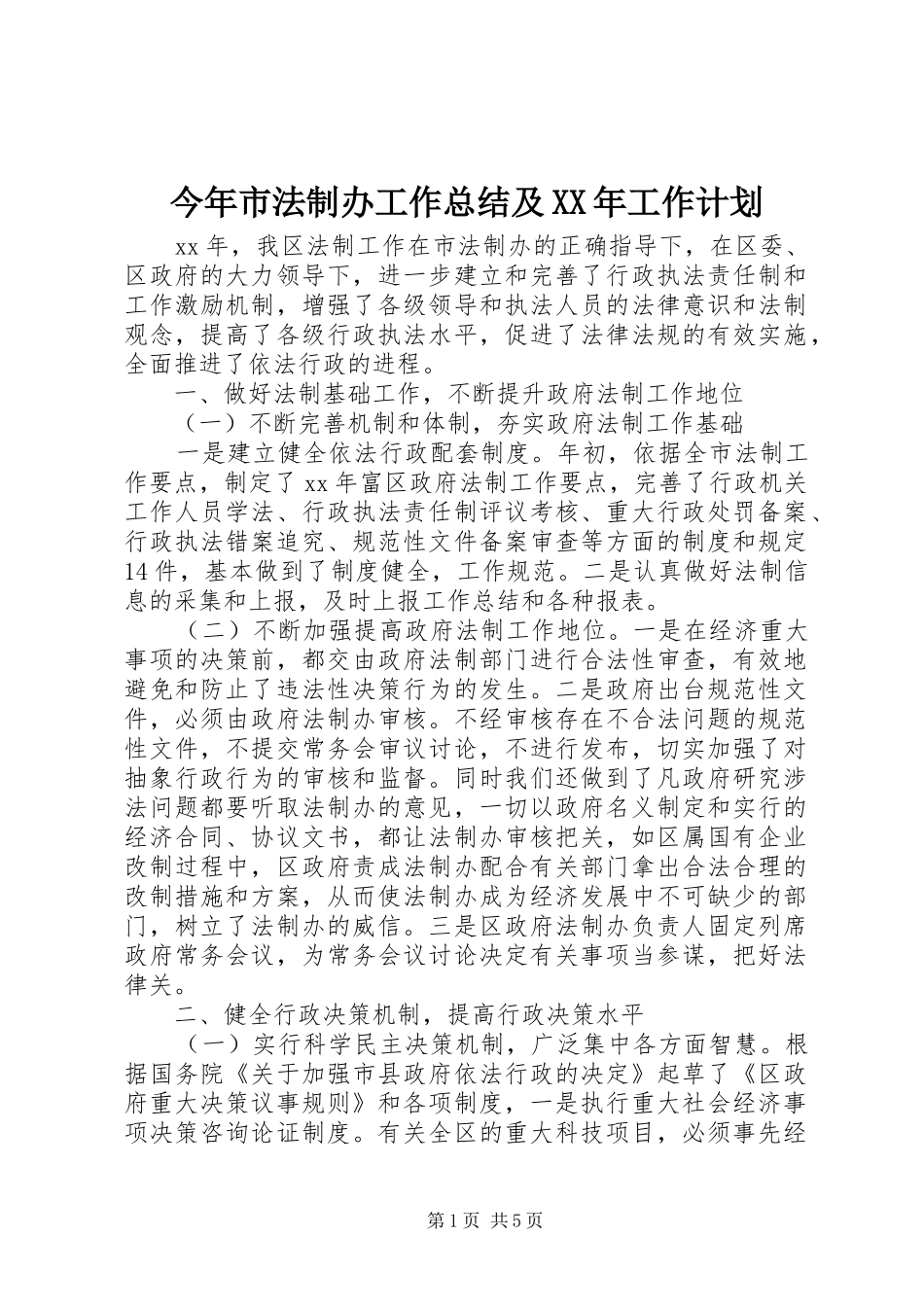 今年市法制办工作总结及XX年工作计划

xx年，我区法制工作在市法制办的正确指导下，在区委、区政府的大力领导下，进一步建立和完善了行政执法责任制和工作激励机制，增强了各级领导和执法人员的法律意识和法制观念，提高了各级行政执法水平，促进了法律法规的有效实施，全面推进了依法行政的进程。

一、做好法制基础工作，不断提升政府法制工作地位

（一）不断完善机制和体制，夯实政府法制工作基础

一是建立健全依法行政配套制度。年初，依据全市法制工作要点，制定了xx年富区政府法制工作要点，完善了行政机关工作人员学法、行政执法责任制评议考核、重大行政处罚备案、行政执法错案追究、规范性文件备案审查等方面的制度和规定14件，基本做到了制度健全，工作规范。二是认真做好法制信息的采集和上报，及时上报工作总结和各种报表。

（二）不断加强提高政府法制工作地位。一是在经济重大事项的决策前，都交由政府法制部门进行合法性审查，有效地避免和防止了违法性决策行为的发生。二是政府出台规范性文件，必须由政府法制办审核。不经审核存在不合法问题的规范性文件，不提交常务会审议讨论，不进行发布，切实加强了对抽象行政行为的审核和监督。同时我们还做到了凡政府研究涉法问题都要听取法制办的意见，一切以政府名义制定和实行的经济合同、协议文书，都让法制办审核把关，如区属国有企业改制过程中，区政府责成法制办配合有关部门拿出合法合理的改制措施和方案，从而使法制办成为经济发展中不可缺少的部门，树立了法制办的威信。三是区政府法制办负责人固定列席政府常务会议，为常务会议讨论决定有关事项当参谋，把好法律关。

二、健全行政决策机制，提高行政决策水平

（一）实行科学民主决策机制，广泛集中各方面智慧。根据国务院《关于加强市县政府依法行政的决定》起草了《区政府重大决策议事规则》和各项制度，一是执行重大社会经济事项决策咨询论证制度。有关全区的重大科技项目，必须事先经

第1页 共5页